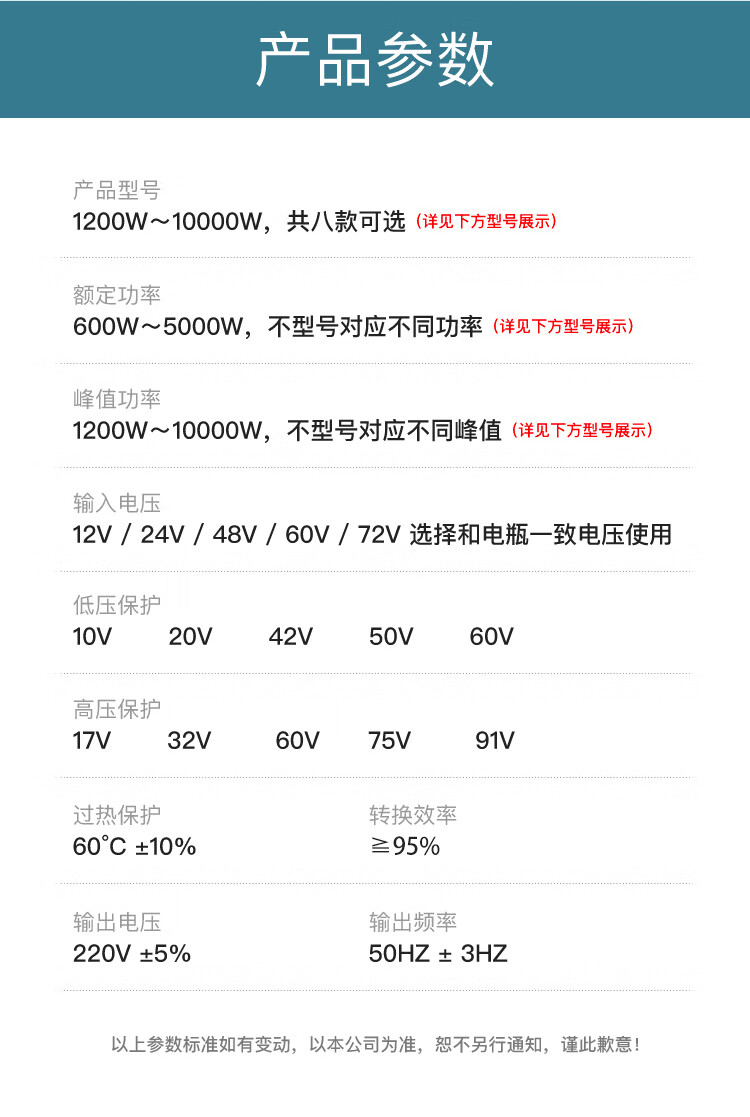 产品参数

产品型号
1200W～10000W，共八款可选（详见下方型号展示）

额定功率
600W～5000W，不型号对应不同功率（详见下方型号展示）

峰值功率
1200W～10000W，不型号对应不同峰值（详见下方型号展示）

输入电压
12V / 24V / 48V / 60V / 72V 选择和电瓶一致电压使用

低压保护
10V 20V 42V 50V 60V

高压保护
17V 32V 60V 75V 91V

过热保护
60°C ±10%

转换效率
≧95%

输出电压
220V ±5%

输出频率
50HZ ± 3HZ

以上参数标准如有变动，以本公司为准，恕不另行通知，谨此歉意！